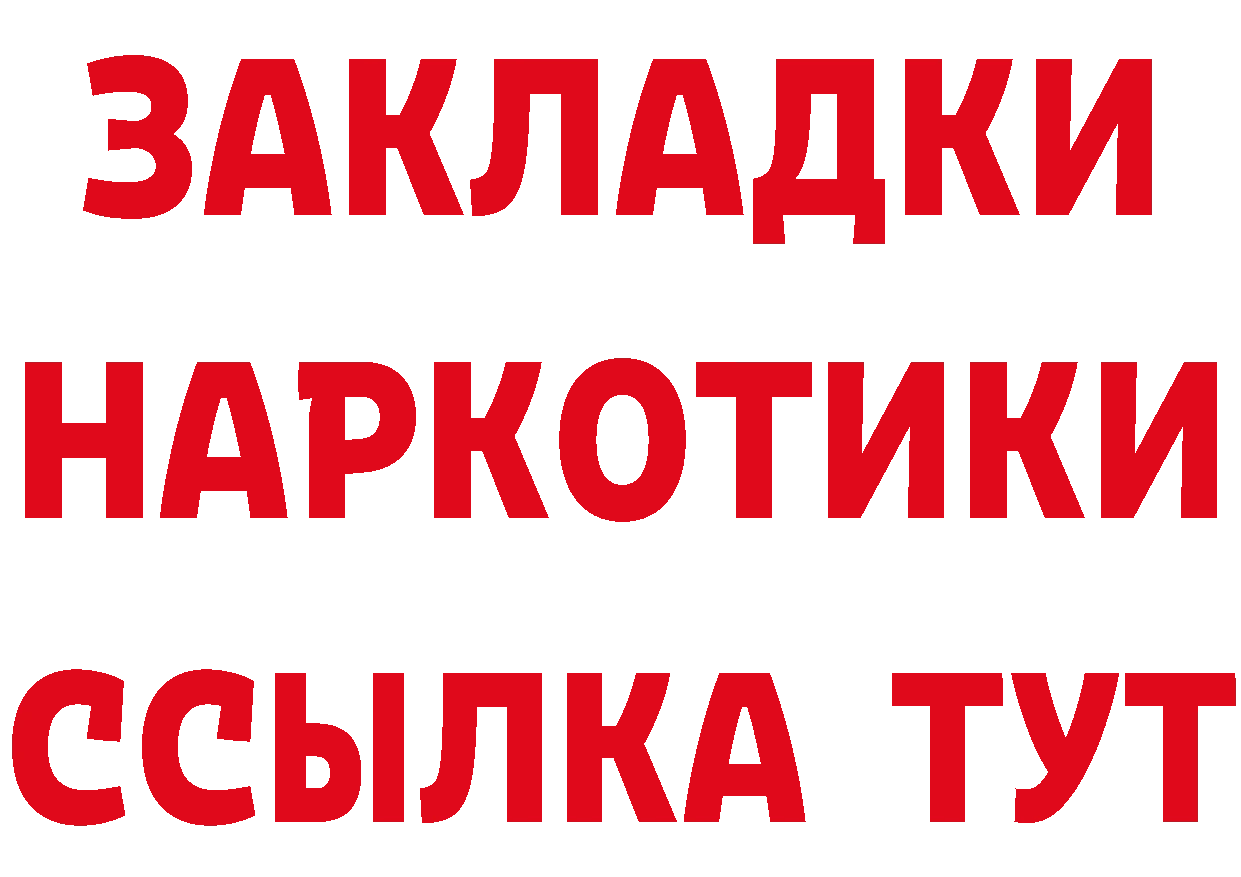 ЗАКЛАДКИ НАРКОТИКИ ССЫЛКА ТУТ